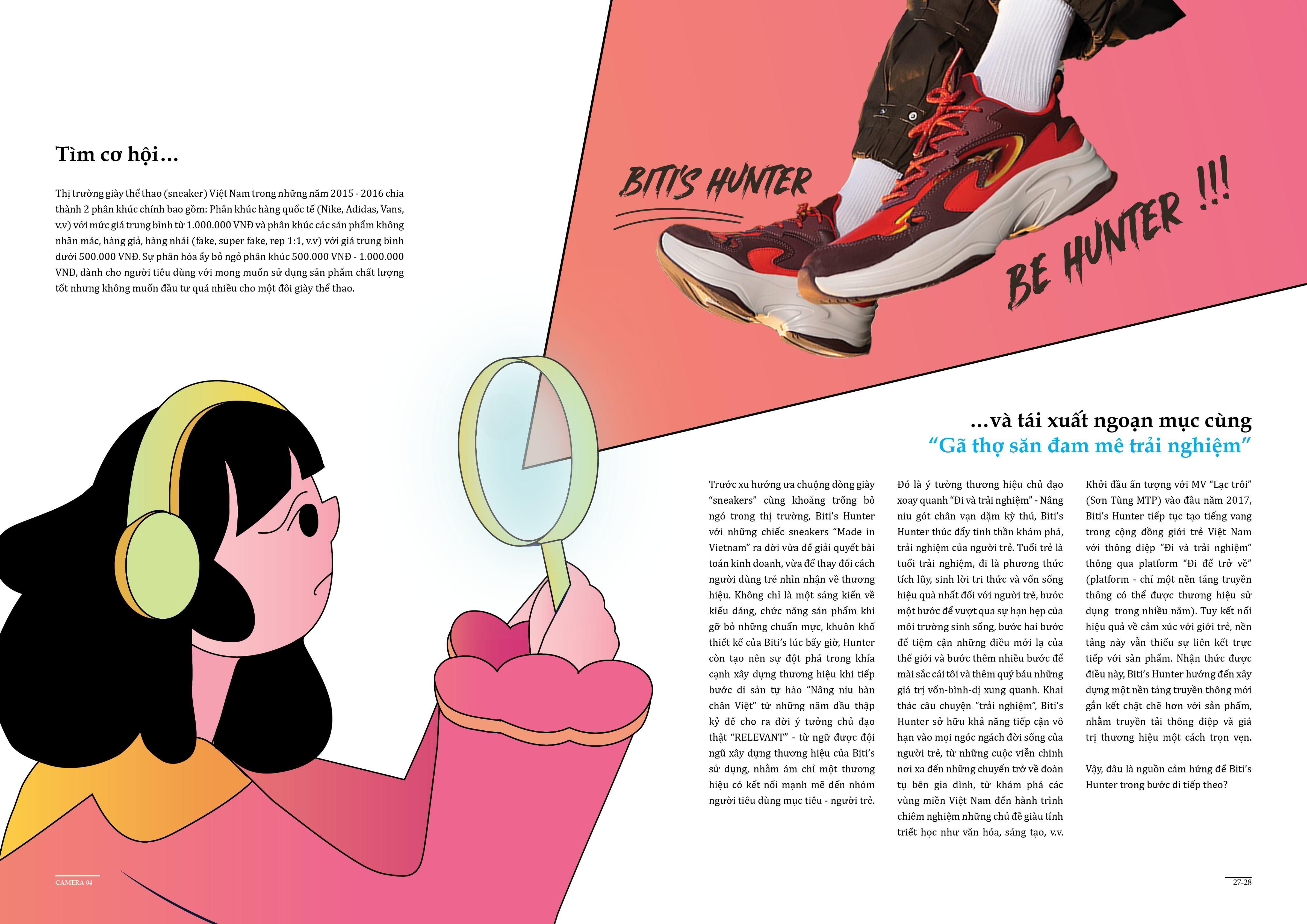 Tìm cơ hội...

Thị trường giày thể thao (sneaker) Việt Nam trong những năm 2015 - 2016 chia thành 2 phân khúc chính bao gồm: Phân khúc hàng quốc tế (Nike, Adidas, Vans, v.v) với mức giá trung bình từ 1.000.000 VNĐ và phân khúc các sản phẩm không nhãn mác, hàng giả, hàng nhái (fake, super fake, rep 1:1, v.v) với giá trung bình dưới 500.000 VNĐ. Sự phân hóa ấy bỏ ngỏ phân khúc 500.000 VNĐ - 1.000.000 VNĐ, dành cho người tiêu dùng với mong muốn sử dụng sản phẩm chất lượng tốt nhưng không muốn đầu tư quá nhiều cho một đôi giày thể thao.

BITI'S HUNTER

BE HUNTER !!!

...và tái xuất ngoạn mục cùng
"Gã thợ săn đam mê trải nghiệm"

Trước xu hướng ưa chuộng dòng giày "sneakers" cùng khoảng trống bỏ ngỏ trong thị trường, Biti's Hunter với những chiếc sneakers "Made in Vietnam" ra đời vừa để giải quyết bài toán kinh doanh, vừa để thay đổi cách người dùng trẻ nhìn nhận về thương hiệu. Không chỉ là một sáng kiến về kiểu dáng, chức năng sản phẩm khi gỡ bỏ những chuẩn mực, khuôn khổ thiết kế của Biti's lúc bấy giờ, Hunter còn tạo nên sự đột phá trong khía cạnh xây dựng thương hiệu khi tiếp bước di sản tự hào "Nâng niu bàn chân Việt" từ những năm đầu thập kỷ để cho ra đời ý tưởng chủ đạo thật "RELEVANT" - từ ngữ được đội ngũ xây dựng thương hiệu của Biti's sử dụng, nhằm ám chỉ một thương hiệu có kết nối mạnh mẽ đến nhóm người tiêu dùng mục tiêu - người trẻ.

Đó là ý tưởng thương hiệu chủ đạo xoay quanh "Đi và trải nghiệm" - Nâng niu gót chân vạn dặm kỳ thú, Biti's Hunter thúc đẩy tinh thần khám phá, trải nghiệm của người trẻ. Tuổi trẻ là tuổi trải nghiệm, đi là phương thức tích lũy, sinh lời tri thức và vốn sống hiệu quả nhất đối với người trẻ, bước một bước để vượt qua sự hạn hẹp của môi trường sinh sống, bước hai bước để tiệm cận những điều mới lạ của thế giới và bước thêm nhiều bước để mài sắc cái tôi và thêm quý báu những giá trị vốn-bình-dị xung quanh. Khai thác câu chuyện "trải nghiệm", Biti's Hunter sở hữu khả năng tiếp cận vô hạn vào mọi ngóc ngách đời sống của người trẻ, từ những cuộc viễn chinh nơi xa đến những chuyến trở về đoàn tụ bên gia đình, từ khám phá các vùng miền Việt Nam đến hành trình chiêm nghiệm những chủ đề giàu tính triết học như văn hóa, sáng tạo, v.v.

Khởi đầu ấn tượng với MV "Lạc trôi" (Sơn Tùng MTP) vào đầu năm 2017, Biti's Hunter tiếp tục tạo tiếng vang trong cộng đồng giới trẻ Việt Nam với thông điệp "Đi và trải nghiệm" thông qua platform "Đi để trở về" (platform - chỉ một nền tảng truyền thông có thể được thương hiệu sử dụng trong nhiều năm). Tuy kết nối hiệu quả về cảm xúc với giới trẻ, nền tảng này vẫn thiếu sự liên kết trực tiếp với sản phẩm. Nhận thức được điều này, Biti's Hunter hướng đến xây dựng một nền tảng truyền thông mới gắn kết chặt chẽ hơn với sản phẩm, nhằm truyền tải thông điệp và giá trị thương hiệu một cách trọn vẹn.

Vậy, đâu là nguồn cảm hứng để Biti's Hunter trong bước đi tiếp theo?

CAMERA 04

27-28